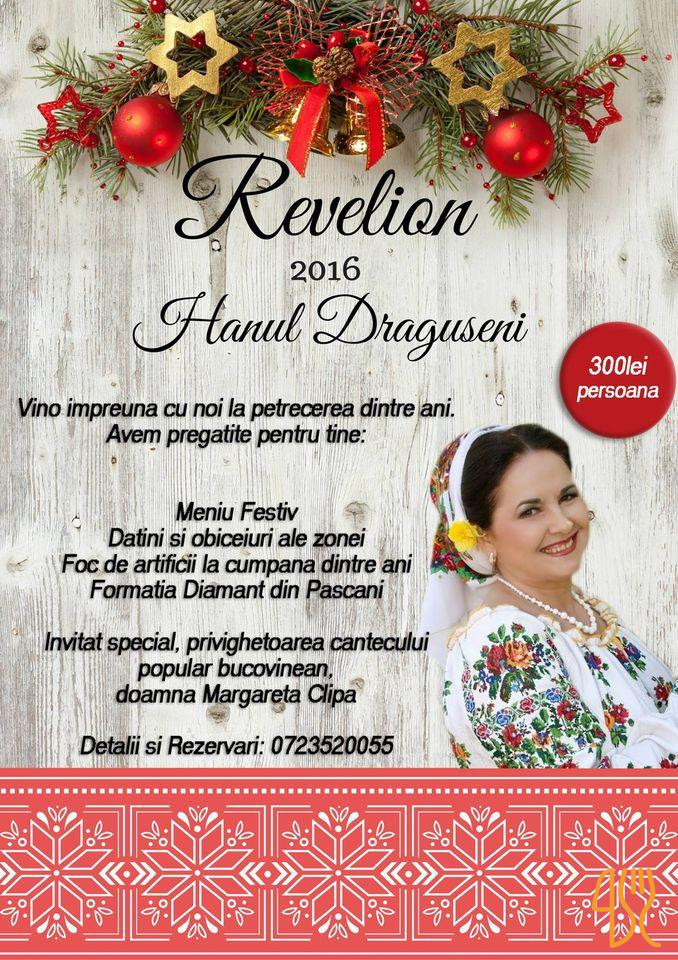 Revelion
2016
Hanul Draguseni

300lei
persoana

Vino impreuna cu noi la petrecerea dintre ani.
Avem pregatite pentru tine:

Meniu Festiv
Datini si obiceiuri ale zonei
Foc de artificii la cumpana dintre ani
Formatia Diamant din Pascani

Invitat special, privighetoarea cantecului
popular bucovinean,
doamna Margareta Clipa

Detalii si Rezervari: 0723520055